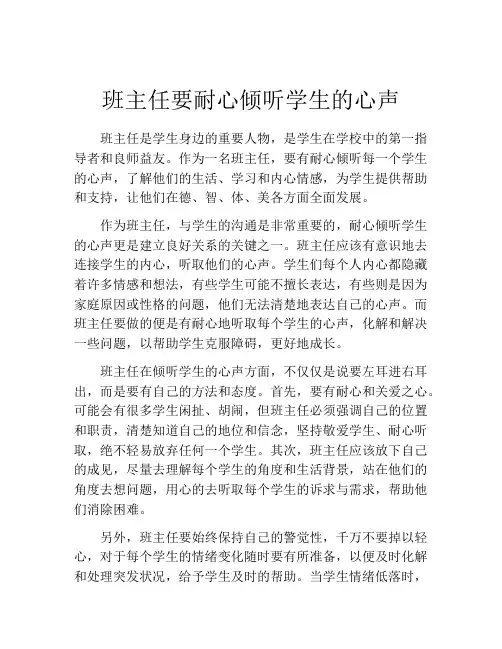 班主任要耐心倾听学生的心声

班主任是学生身边的重要人物，是学生在学校中的第一指导者和良师益友。作为一名班主任，要有耐心倾听每一个学生的心声，了解他们的生活、学习和内心情感，为学生提供帮助和支持，让他们在德、智、体、美各方面全面发展。

作为班主任，与学生的沟通是非常重要的，耐心倾听学生的心声更是建立良好关系的关键之一。班主任应该有意识地去连接学生的内心，听取他们的心声。学生们每个人内心都隐藏着许多情感和想法，有些学生可能不擅长表达，有些则是因为家庭原因或性格的问题，他们无法清楚地表达自己的心声。而班主任要做的便是有耐心地听取每个学生的心声，化解和解决一些问题，以帮助学生克服障碍，更好地成长。

班主任在倾听学生的心声方面，不仅仅是说要左耳进右耳出，而是要有自己的方法和态度。首先，要有耐心和关爱之心。可能会有很多学生闲扯、胡闹，但班主任必须强调自己的位置和职责，清楚知道自己的地位和信念，坚持敬爱学生、耐心听取，绝不轻易放弃任何一个学生。其次，班主任应该放下自己的成见，尽量去理解每个学生的角度和生活背景，站在他们的角度去想问题，用心的去听取每个学生的诉求与需求，帮助他们消除困难。

另外，班主任要始终保持自己的警觉性，千万不要掉以轻心，对于每个学生的情绪变化随时要有所准备，以便及时化解和处理突发状况，给予学生及时的帮助。当学生情绪低落时，